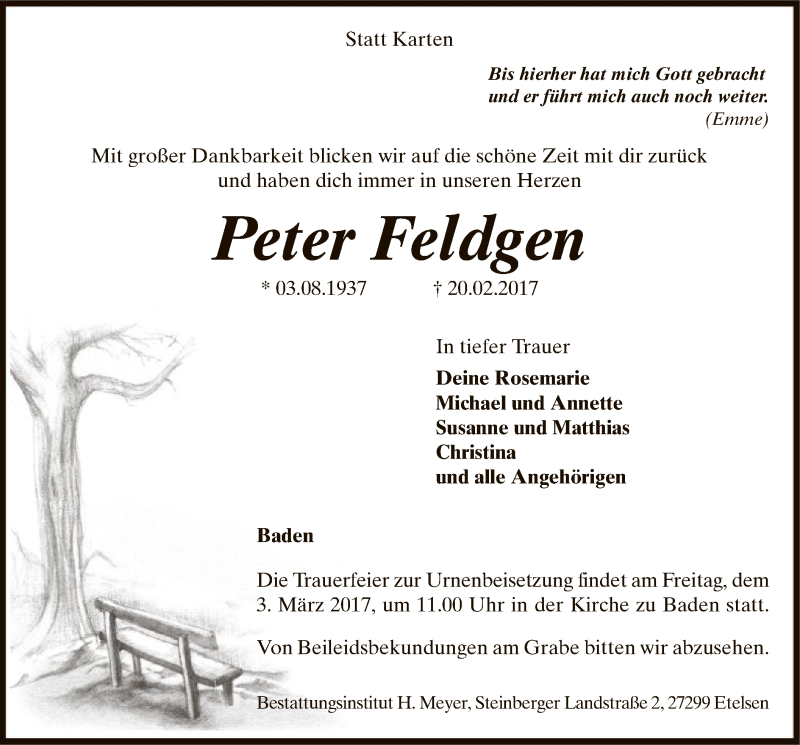 Statt Karten

Bis hierher hat mich Gott gebracht
und er führt mich auch noch weiter.
(Emme)

Mit großer Dankbarkeit blicken wir auf die schöne Zeit mit dir zurück
und haben dich immer in unseren Herzen

Peter Feldgen

* 03.08.1937 † 20.02.2017

In tiefer Trauer

Deine Rosemarie
Michael und Annette
Susanne und Matthias
Christina
und alle Angehörigen

Baden

Die Trauerfeier zur Urnenbeisetzung findet am Freitag, dem 3. März 2017, um 11.00 Uhr in der Kirche zu Baden statt.

Von Beileidsbekundungen am Grabe bitten wir abzusehen.

Bestattungsinstitut H. Meyer, Steinberger Landstraße 2, 27299 Etelsen